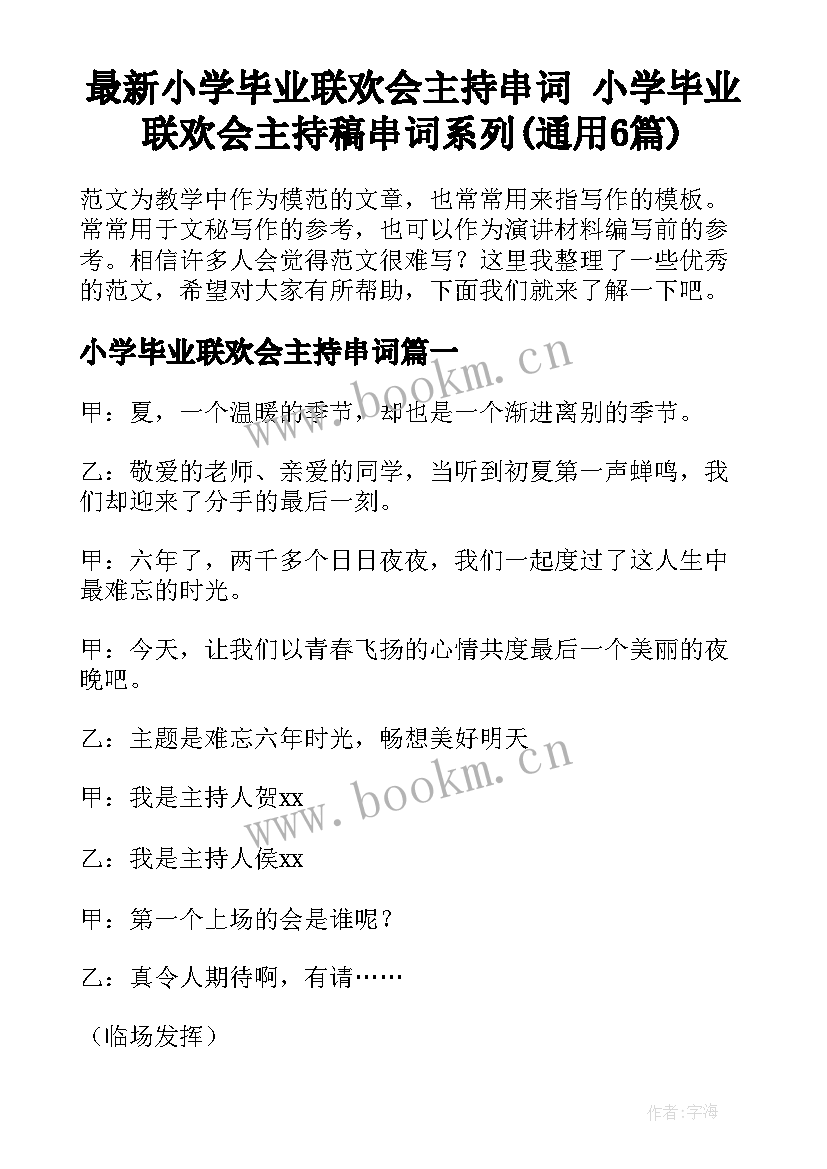 最新小学毕业联欢会主持串词 小学毕业联欢会主持稿串词系列(通用6篇)

范文为教学中作为模范的文章，也常常用来指写作的模板。常常用于文秘写作的参考，也可以作为演讲材料编写前的参考。相信许多人会觉得范文很难写？这里我整理了一些优秀的范文，希望对大家有所帮助，下面我们就来了解一下吧。

小学毕业联欢会主持串词篇一

www.bookm.cn

甲：夏，一个温暖的季节，却也是一个渐进离别的季节。

乙：敬爱的老师、亲爱的同学，当听到初夏第一声蝉鸣，我们却迎来了分手的最后一刻。

甲：六年了，两千多个日日夜夜，我们一起度过了这人生中最难忘的时光。

甲：今天，让我们以青春飞扬的心情共度最后一个美丽的夜晚吧。

乙：主题是难忘六年时光，畅想美好明天

www.bookm.cn

甲：我是主持人贺xx

乙：我是主持人侯xx

甲：第一个上场的会是谁呢？

乙：真令人期待啊，有请……

（临场发挥）

作者:宇海